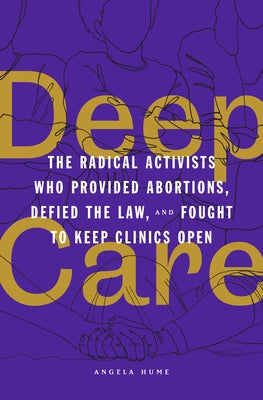 Deep

THE RADICAL ACTIVISTS WHO PROVIDED ABORTIONS, DEFIED THE LAW, AND FOUGHT TO KEEP CLINICS OPEN

Care

ANGELA HUME